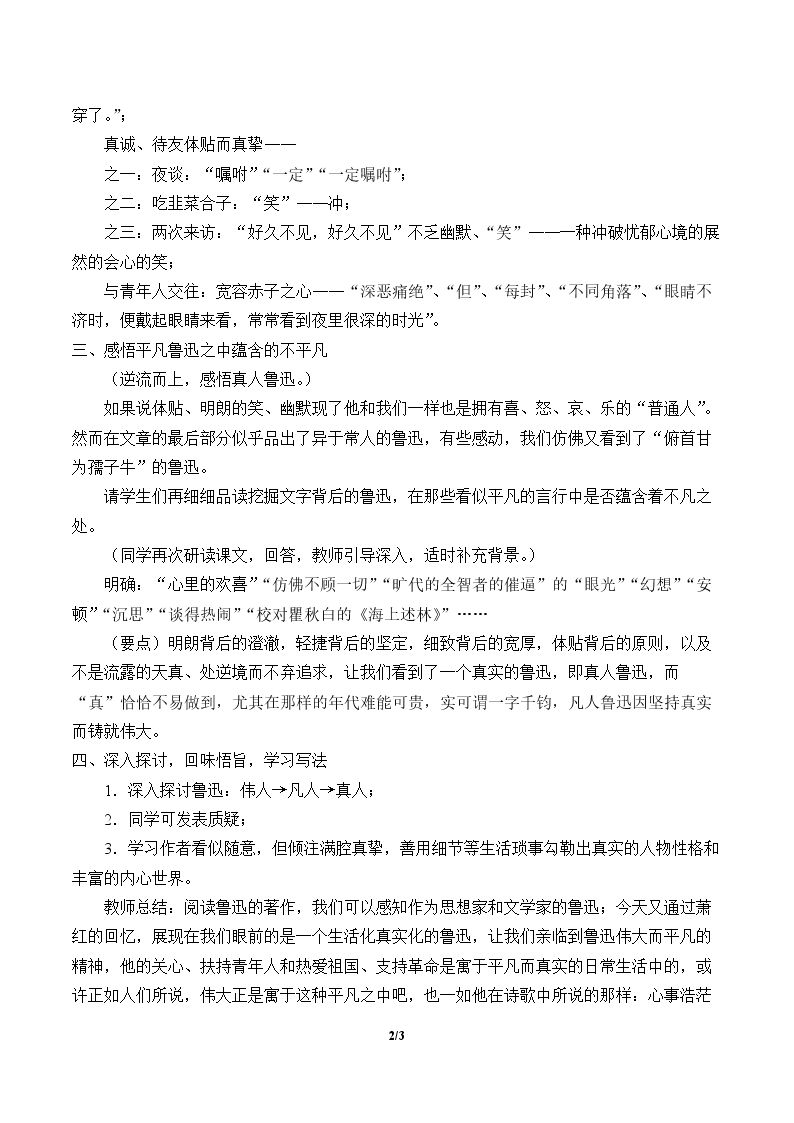 穿了。”；

真诚、待友体贴而真挚——

之一：夜谈：“嘱咐”“一定”“一定嘱咐”；

之二：吃韭菜合子：“笑”——冲；

之三：两次来访：“好久不见，好久不见”不乏幽默、“笑”——一种冲破忧郁心境的展然的会心的笑；

与青年人交往：宽容赤子之心——“深恶痛绝”、“但”、“每封”、“不同角落”、“眼睛不济时，便戴起眼睛来看，常常看到夜里很深的时光”。

三、感悟平凡鲁迅之中蕴含的不平凡

（逆流而上，感悟真人鲁迅。）

如果说体贴、明朗的笑、幽默现了他和我们一样也是拥有喜、怒、哀、乐的“普通人”。然而在文章的最后部分似乎品出了异于常人的鲁迅，有些感动，我们仿佛又看到了“俯首甘为孺子牛”的鲁迅。

请学生们再细细品读挖掘文字背后的鲁迅，在那些看似平凡的言行中是否蕴含着不凡之处。

（同学再次研读课文，回答，教师引导深入，适时补充背景。）

明确：“心里的欢喜”“仿佛不顾一切”“旷代的全智者的催逼”的“眼光”“幻想”“安顿”“沉思”“谈得热闹”“校对瞿秋白的《海上述林》”……

（要点）明朗背后的澄澈，轻捷背后的坚定，细致背后的宽厚，体贴背后的原则，以及不是流露的天真、处逆境而不弃追求，让我们看到了一个真实的鲁迅，即真人鲁迅，而“真”恰恰不易做到，尤其在那样的年代难能可贵，实可谓一字千钧，凡人鲁迅因坚持真实而铸就伟大。

四、深入探讨，回味悟旨，学习写法

1．深入探讨鲁迅：伟人→凡人→真人；

2．同学可发表质疑；

3．学习作者看似随意，但倾注满腔真挚，善用细节等生活琐事勾勒出真实的人物性格和丰富的内心世界。

教师总结：阅读鲁迅的著作，我们可以感知作为思想家和文学家的鲁迅；今天又通过萧红的回忆，展现在我们眼前的是一个生活化真实化的鲁迅，让我们亲临到鲁迅伟大而平凡的精神，他的关心、扶持青年人和热爱祖国、支持革命是寓于平凡而真实的日常生活中的，或许正如人们所说，伟大正是寓于这种平凡之中吧，也一如他在诗歌中所说的那样：心事浩茫

2/3